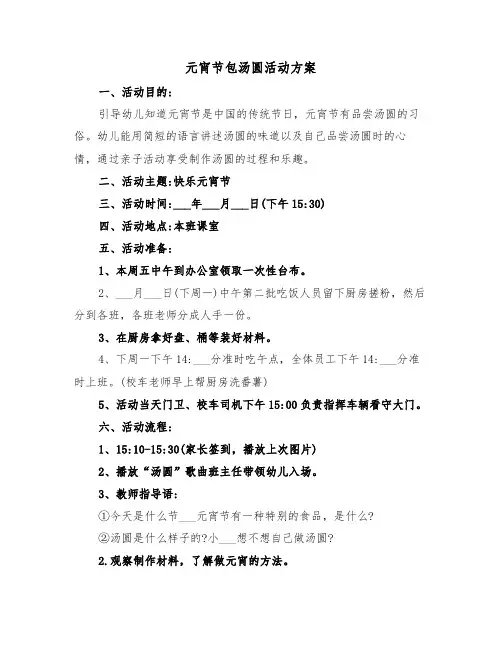 元宵节包汤圆活动方案

一、活动目的:

引导幼儿知道元宵节是中国的传统节日，元宵节有品尝汤圆的习俗。幼儿能用简短的语言讲述汤圆的味道以及自己品尝汤圆时的心情，通过亲子活动享受制作汤圆的过程和乐趣。

二、活动主题:快乐元宵节

三、活动时间:___年___月___日(下午 15:30)

四、活动地点:本班课室

五、活动准备:

1、本周五中午到办公室领取一次性台布。

2、___月___日(下周一)中午第二批吃饭人员留下厨房搓粉，然后分到各班，各班老师分成人手一份。

3、在厨房拿好盘、桶等装好材料。

4、下周一下午 14:___分准时吃午点，全体员工下午 14:___分准时上班。(校车老师早上帮厨房洗番薯)

5、活动当天门卫、校车司机下午 15:00 负责指挥车辆看守大门。

六、活动流程:

1、15:10-15:30(家长签到，播放上次图片)

2、播放“汤圆”歌曲班主任带领幼儿入场。

3、教师指导语:

①今天是什么节___元宵节有一种特别的食品，是什么?

②汤圆是什么样子的?小___想不想自己做汤圆?

2.观察制作材料，了解做元宵的方法。